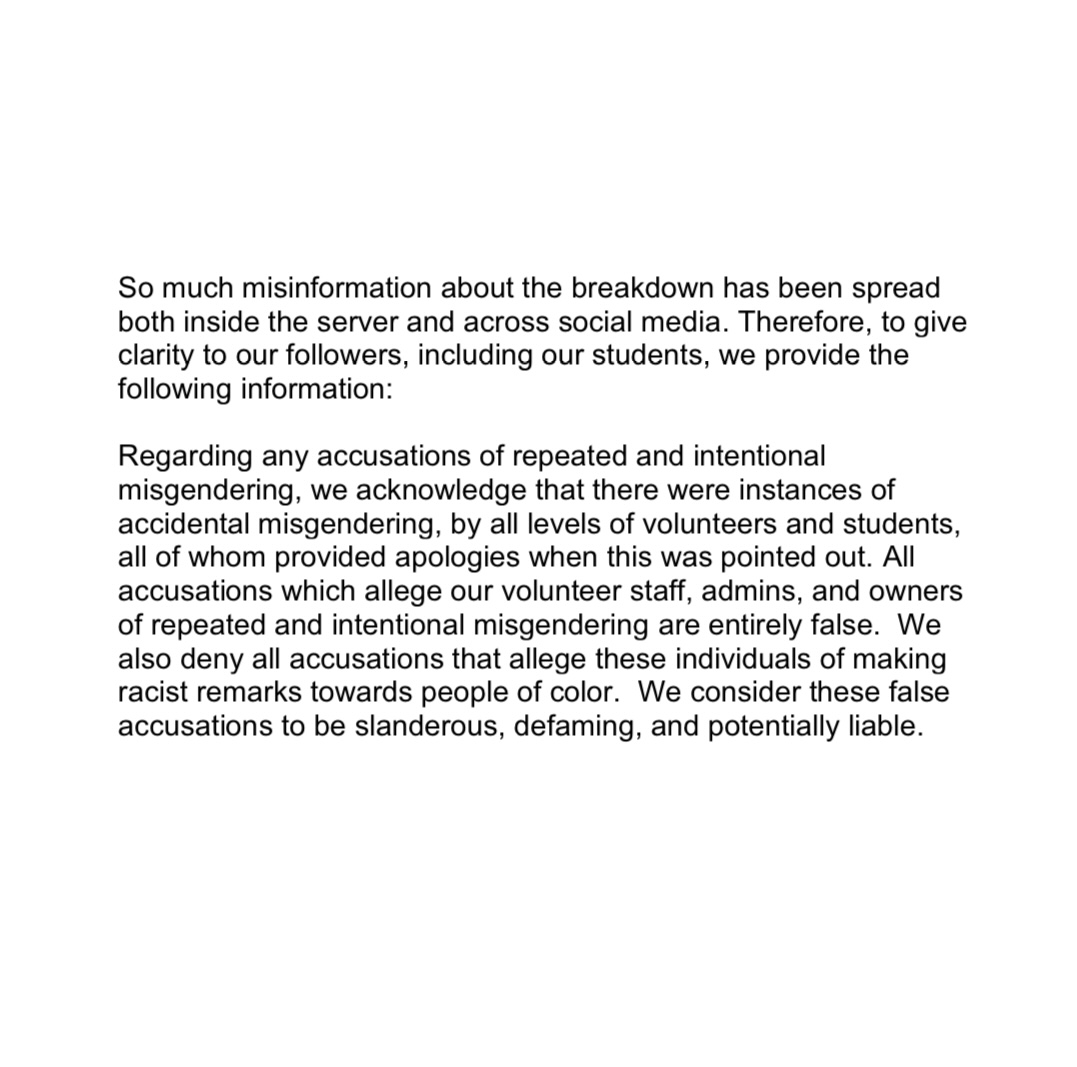 So much misinformation about the breakdown has been spread both inside the server and across social media. Therefore, to give clarity to our followers, including our students, we provide the following information:

Regarding any accusations of repeated and intentional misgendering, we acknowledge that there were instances of accidental misgendering, by all levels of volunteers and students, all of whom provided apologies when this was pointed out. All accusations which allege our volunteer staff, admins, and owners of repeated and intentional misgendering are entirely false. We also deny all accusations that allege these individuals of making racist remarks towards people of color. We consider these false accusations to be slanderous, defaming, and potentially liable.